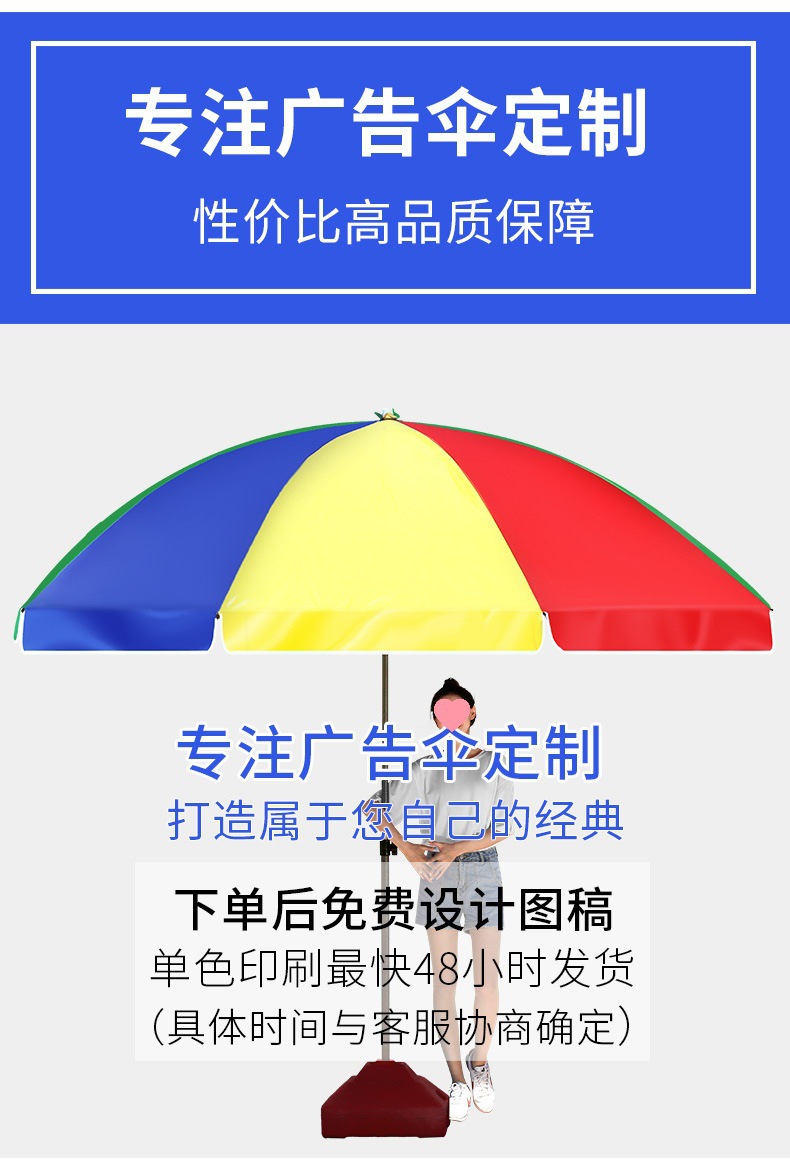 专注广告伞定制

性价比高品质保障

专注广告伞定制

打造属于您自己的经典

下单后免费设计图稿

单色印刷最快48小时发货

(具体时间与客服协商确定)